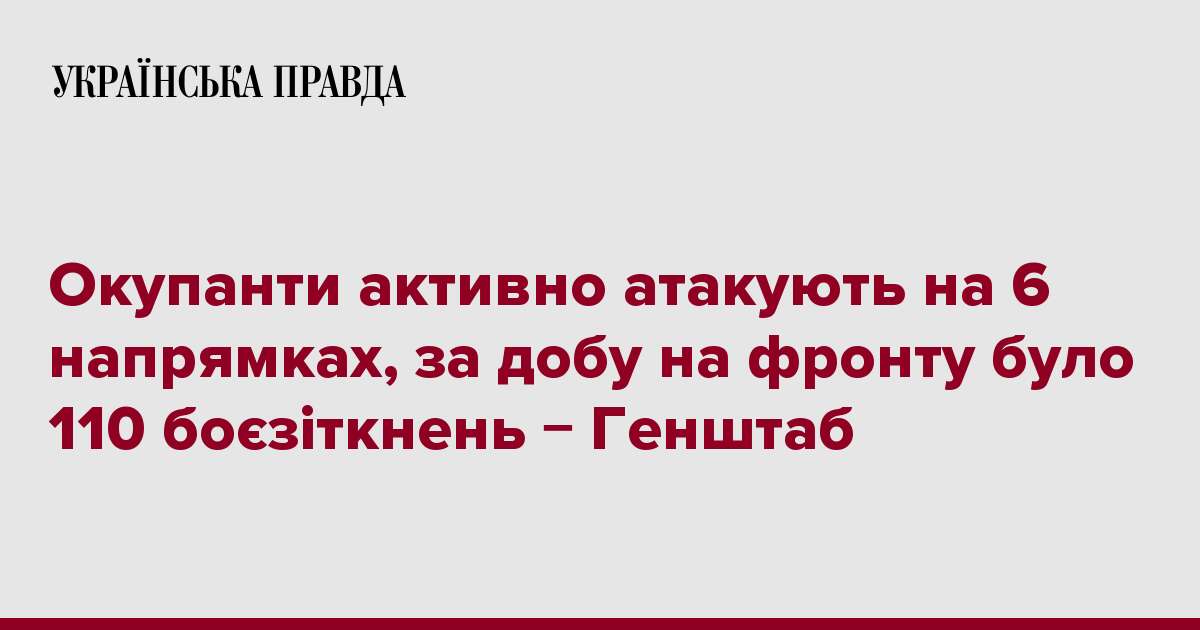 УКРАЇНСЬКА ПРАВДА

Окупанти активно атакують на 6 напрямках, за добу на фронту було 110 боєзіткнень – Генштаб